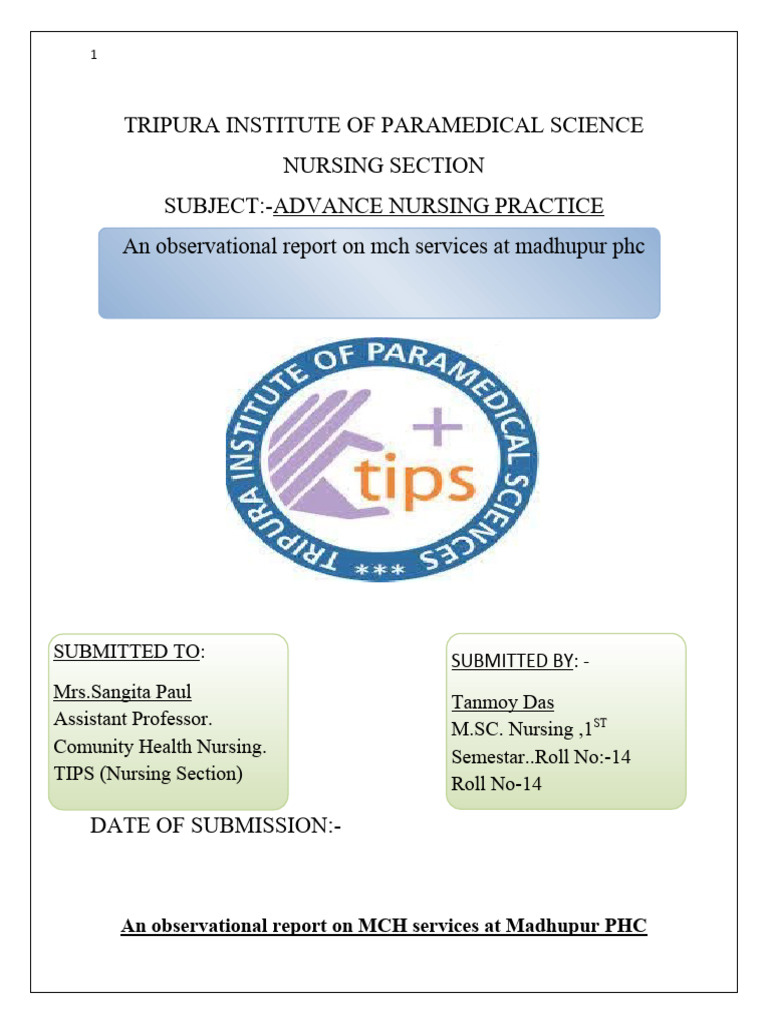 1

TRIPURA INSTITUTE OF PARAMEDICAL SCIENCE

NURSING SECTION

SUBJECT:-ADVANCE NURSING PRACTICE

An observational report on mch services at madhupur phc

TRIPURA INSTITUTE OF PARAMEDICAL SCIENCES
tips
***

SUBMITTED TO:

Mrs.Sangita Paul
Assistant Professor.
Comunity Health Nursing.
TIPS (Nursing Section)

SUBMITTED BY: -

Tanmoy Das
M.SC. Nursing ,1$^{ST}$
Semestar..Roll No:-14
Roll No-14

DATE OF SUBMISSION:-

An observational report on MCH services at Madhupur PHC